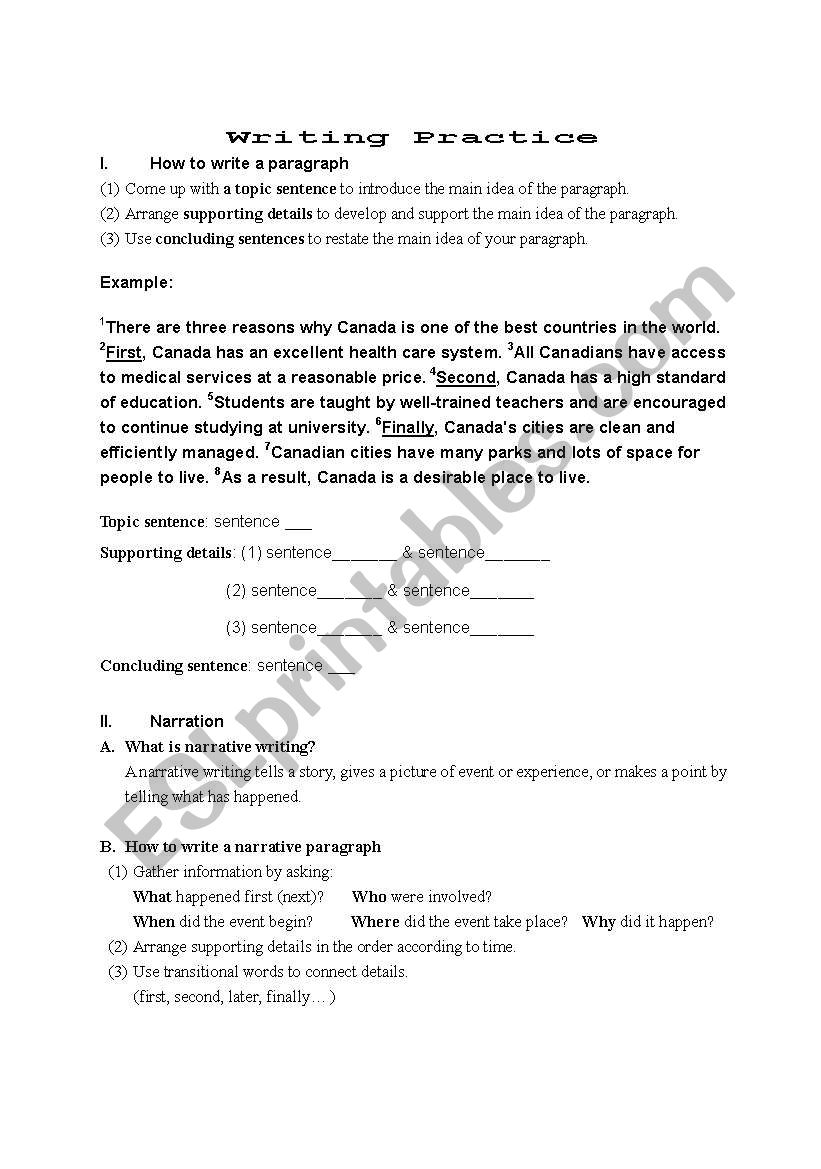 Writing Practice

I. How to write a paragraph

(1) Come up with a topic sentence to introduce the main idea of the paragraph.

(2) Arrange supporting details to develop and support the main idea of the paragraph.

(3) Use concluding sentences to restate the main idea of your paragraph.

Example:

$^1$There are three reasons why Canada is one of the best countries in the world. $^2$First, Canada has an excellent health care system. $^3$All Canadians have access to medical services at a reasonable price. $^4$Second, Canada has a high standard of education. $^5$Students are taught by well-trained teachers and are encouraged to continue studying at university. $^6$Finally, Canada's cities are clean and efficiently managed. $^7$Canadian cities have many parks and lots of space for people to live. $^8$As a result, Canada is a desirable place to live.

Topic sentence: sentence ___

Supporting details: (1) sentence_______ & sentence_______

(2) sentence_______ & sentence_______

(3) sentence_______ & sentence_______

Concluding sentence: sentence ___

II. Narration

A. What is narrative writing?

A narrative writing tells a story, gives a picture of event or experience, or makes a point by telling what has happened.

B. How to write a narrative paragraph

(1) Gather information by asking:

What happened first (next)? Who were involved?

When did the event begin? Where did the event take place? Why did it happen?

(2) Arrange supporting details in the order according to time.

(3) Use transitional words to connect details.

(first, second, later, finally… )

ESLprintables.com